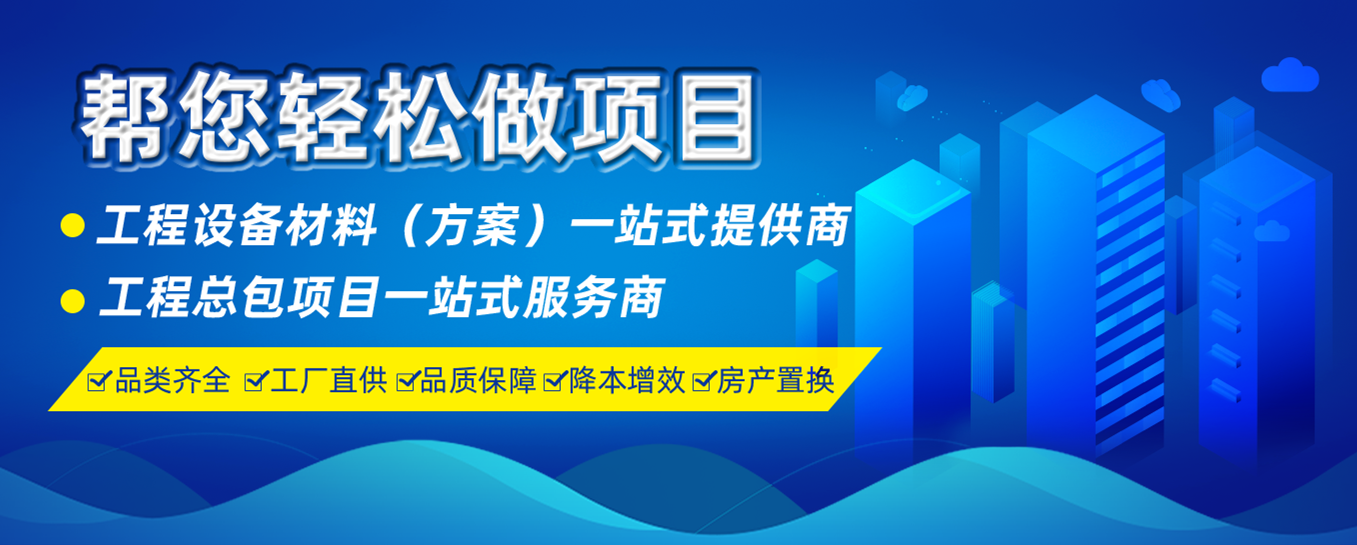 帮您轻松做项目

● 工程设备材料（方案）一站式提供商

● 工程总包项目一站式服务商

☑品类齐全 ☑工厂直供 ☑品质保障 ☑降本增效 ☑房产置换